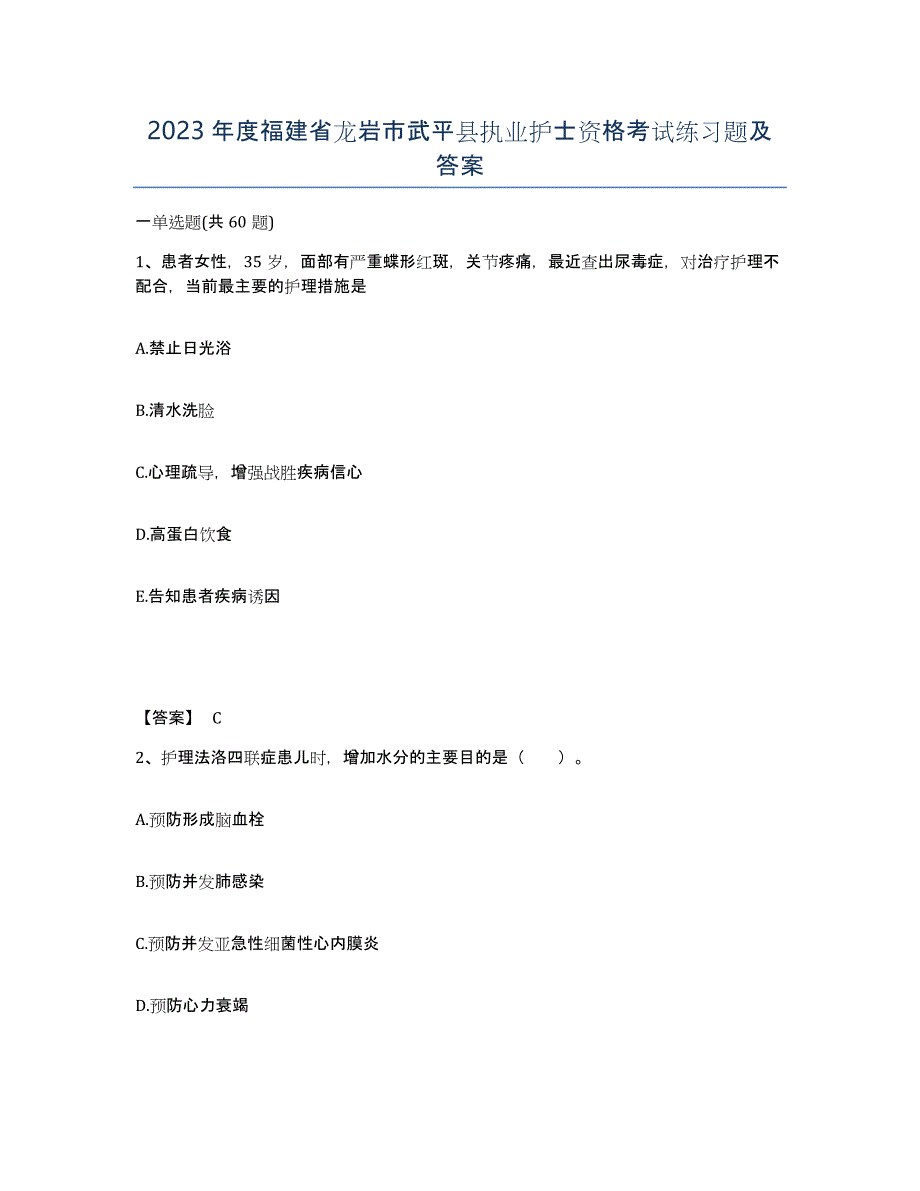 2023年度福建省龙岩市武平县执业护士资格考试练习题及答案

一单选题(共60题)

1、患者女性，35岁，面部有严重蝶形红斑，关节疼痛，最近查出尿毒症，对治疗护理不配合，当前最主要的护理措施是

A.禁止日光浴

B.清水洗脸

C.心理疏导，增强战胜疾病信心

D.高蛋白饮食

E.告知患者疾病诱因

【答案】 C

2、护理法洛四联症患儿时，增加水分的主要目的是（　　）。

A.预防形成脑血栓

B.预防并发肺感染

C.预防并发亚急性细菌性心内膜炎

D.预防心力衰竭